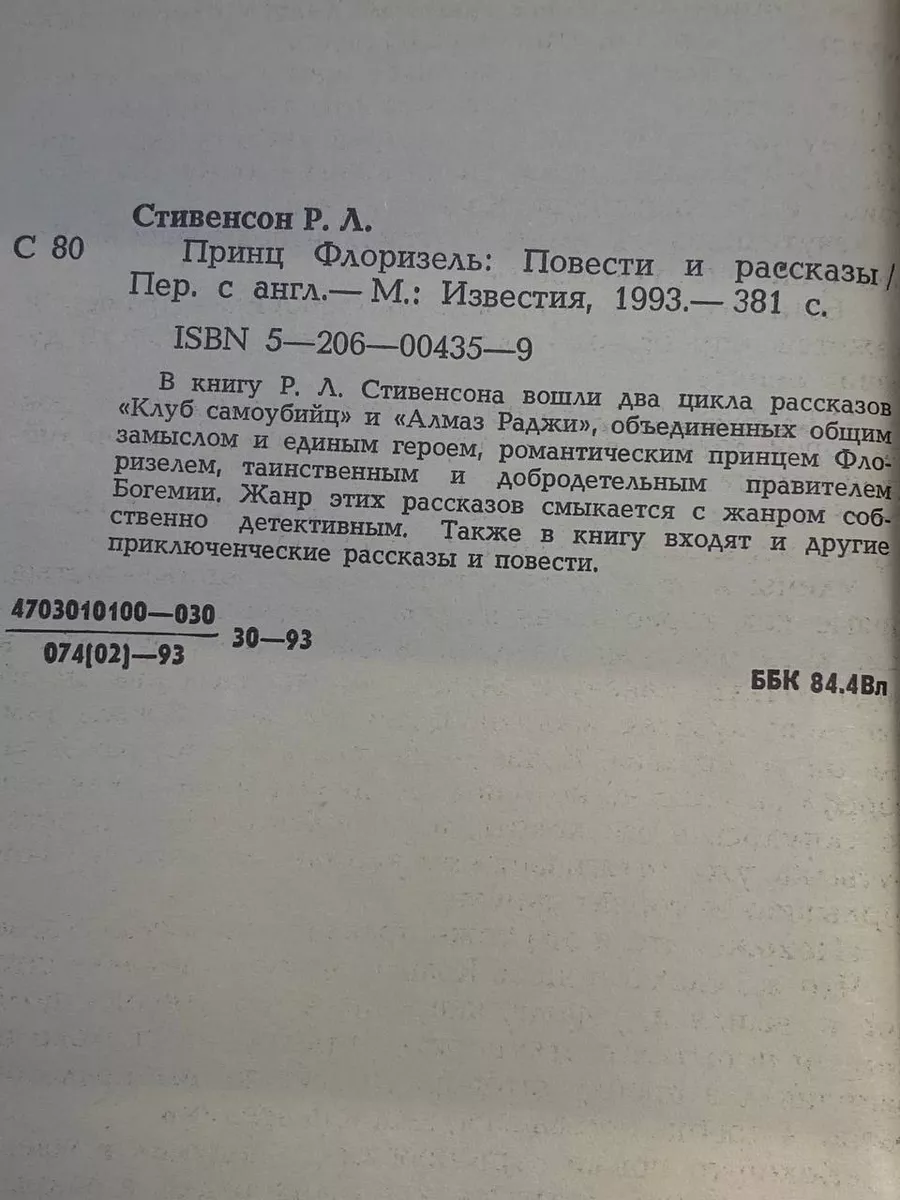 Стивенсон Р. Л.

С 80

Принц Флоризель: Повести и рассказы / Пер. с англ.— М.: Известия, 1993.— 381 с.

ISBN 5—206—00435—9

В книгу Р. Л. Стивенсона вошли два цикла рассказов «Клуб самоубийц» и «Алмаз Раджи», объединенных общим замыслом и единым героем, романтическим принцем Флоризелем, таинственным и добродетельным правителем Богемии. Жанр этих рассказов смыкается с жанром собственно детективным. Также в книгу входят и другие приключенческие рассказы и повести.

$\frac{4703010100—030}{074(02)—93}$ 30—93

ББК 84.4Вл